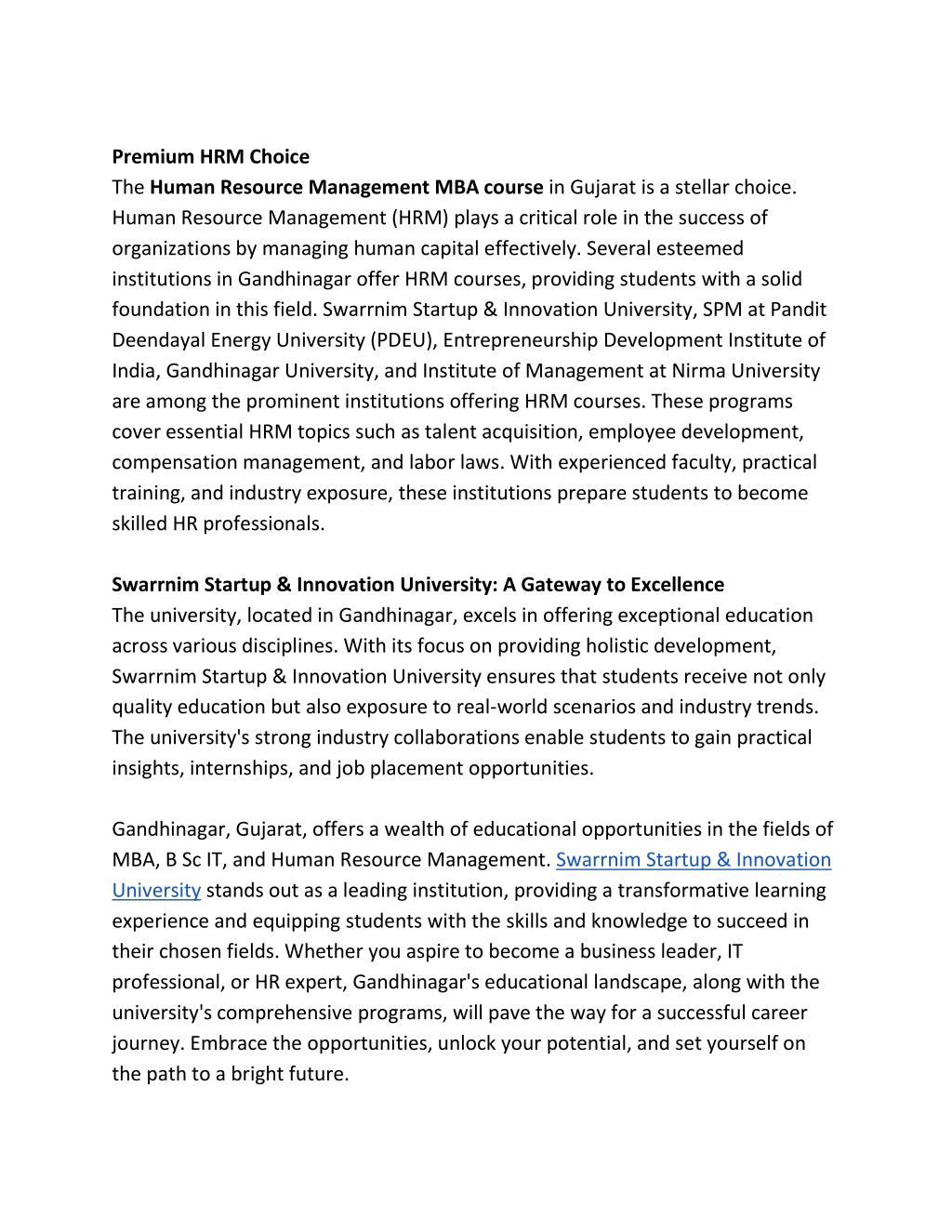 Premium HRM Choice
The Human Resource Management MBA course in Gujarat is a stellar choice. Human Resource Management (HRM) plays a critical role in the success of organizations by managing human capital effectively. Several esteemed institutions in Gandhinagar offer HRM courses, providing students with a solid foundation in this field. Swarrnim Startup & Innovation University, SPM at Pandit Deendayal Energy University (PDEU), Entrepreneurship Development Institute of India, Gandhinagar University, and Institute of Management at Nirma University are among the prominent institutions offering HRM courses. These programs cover essential HRM topics such as talent acquisition, employee development, compensation management, and labor laws. With experienced faculty, practical training, and industry exposure, these institutions prepare students to become skilled HR professionals.

Swarrnim Startup & Innovation University: A Gateway to Excellence
The university, located in Gandhinagar, excels in offering exceptional education across various disciplines. With its focus on providing holistic development, Swarrnim Startup & Innovation University ensures that students receive not only quality education but also exposure to real-world scenarios and industry trends. The university's strong industry collaborations enable students to gain practical insights, internships, and job placement opportunities.

Gandhinagar, Gujarat, offers a wealth of educational opportunities in the fields of MBA, B Sc IT, and Human Resource Management. Swarrnim Startup & Innovation University stands out as a leading institution, providing a transformative learning experience and equipping students with the skills and knowledge to succeed in their chosen fields. Whether you aspire to become a business leader, IT professional, or HR expert, Gandhinagar's educational landscape, along with the university's comprehensive programs, will pave the way for a successful career journey. Embrace the opportunities, unlock your potential, and set yourself on the path to a bright future.